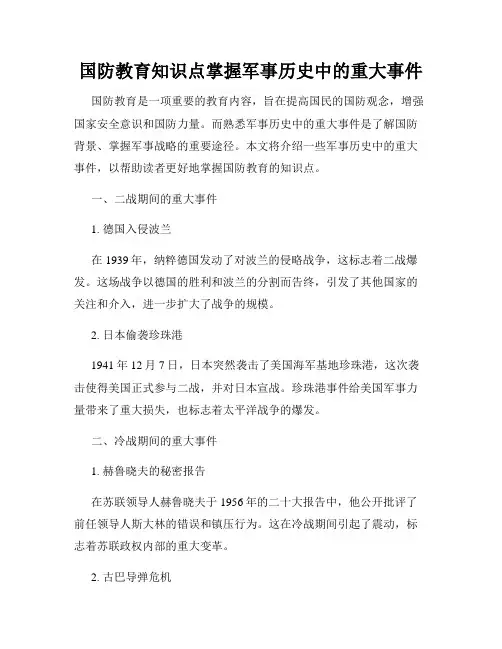 国防教育知识点掌握军事历史中的重大事件

国防教育是一项重要的教育内容，旨在提高国民的国防观念，增强国家安全意识和国防力量。而熟悉军事历史中的重大事件是了解国防背景、掌握军事战略的重要途径。本文将介绍一些军事历史中的重大事件，以帮助读者更好地掌握国防教育的知识点。

一、二战期间的重大事件

1. 德国入侵波兰

在 1939 年，纳粹德国发动了对波兰的侵略战争，这标志着二战爆发。这场战争以德国的胜利和波兰的分割而告终，引发了其他国家的关注和介入，进一步扩大了战争的规模。

2. 日本偷袭珍珠港

1941 年 12 月 7 日，日本突然袭击了美国海军基地珍珠港，这次袭击使得美国正式参与二战，并对日本宣战。珍珠港事件给美国军事力量带来了重大损失，也标志着太平洋战争的爆发。

二、冷战期间的重大事件

1. 赫鲁晓夫的秘密报告

在苏联领导人赫鲁晓夫于 1956 年的二十大报告中，他公开批评了前任领导人斯大林的错误和镇压行为。这在冷战期间引起了震动，标志着苏联政权内部的重大变革。

2. 古巴导弹危机